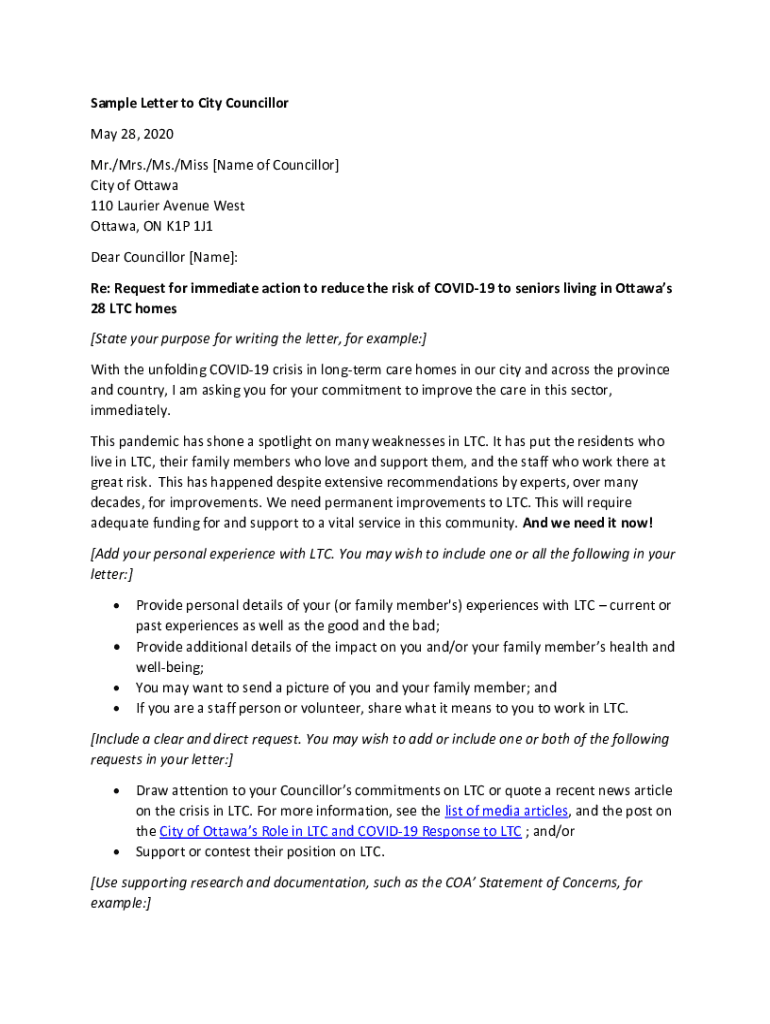 Sample Letter to City Councillor

May 28, 2020

Mr./Mrs./Ms./Miss [Name of Councillor]
City of Ottawa
110 Laurier Avenue West
Ottawa, ON K1P 1J1

Dear Councillor [Name]:

Re: Request for immediate action to reduce the risk of COVID-19 to seniors living in Ottawa's 28 LTC homes

[State your purpose for writing the letter, for example:]

With the unfolding COVID-19 crisis in long-term care homes in our city and across the province and country, I am asking you for your commitment to improve the care in this sector, immediately.

This pandemic has shone a spotlight on many weaknesses in LTC. It has put the residents who live in LTC, their family members who love and support them, and the staff who work there at great risk. This has happened despite extensive recommendations by experts, over many decades, for improvements. We need permanent improvements to LTC. This will require adequate funding for and support to a vital service in this community. And we need it now!

[Add your personal experience with LTC. You may wish to include one or all the following in your letter:]

• Provide personal details of your (or family member's) experiences with LTC – current or past experiences as well as the good and the bad;
• Provide additional details of the impact on you and/or your family member's health and well-being;
• You may want to send a picture of you and your family member; and
• If you are a staff person or volunteer, share what it means to you to work in LTC.

[Include a clear and direct request. You may wish to add or include one or both of the following requests in your letter:]

• Draw attention to your Councillor's commitments on LTC or quote a recent news article on the crisis in LTC. For more information, see the list of media articles, and the post on the City of Ottawa's Role in LTC and COVID-19 Response to LTC ; and/or
• Support or contest their position on LTC.

[Use supporting research and documentation, such as the COA' Statement of Concerns, for example:]